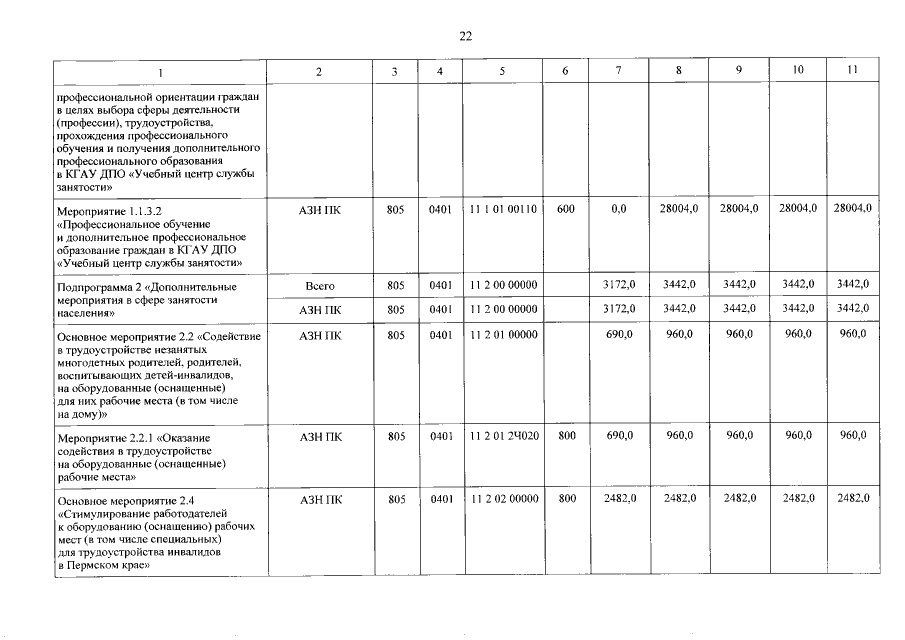 22

| 1 | 2 | 3 | 4 | 5 | 6 | 7 | 8 | 9 | 10 | 11 |
|---|---|---|---|---|---|---|---|---|---|---|
| профессиональной ориентации граждан в целях выбора сферы деятельности (профессии), трудоустройства, прохождения профессионального обучения и получения дополнительного профессионального образования в КГАУ ДПО «Учебный центр службы занятости» | | | | | | | | | | |
| Мероприятие 1.1.3.2 «Профессиональное обучение и дополнительное профессиональное образование граждан в КГАУ ДПО «Учебный центр службы занятости» | АЗН ПК | 805 | 0401 | 11 1 01 00110 | 600 | 0,0 | 28004,0 | 28004,0 | 28004,0 | 28004,0 |
| Подпрограмма 2 «Дополнительные мероприятия в сфере занятости населения» | Всего | 805 | 0401 | 11 2 00 00000 | | 3172,0 | 3442,0 | 3442,0 | 3442,0 | 3442,0 |
| | АЗН ПК | 805 | 0401 | 11 2 00 00000 | | 3172,0 | 3442,0 | 3442,0 | 3442,0 | 3442,0 |
| Основное мероприятие 2.2 «Содействие в трудоустройстве незанятых многодетных родителей, родителей, воспитывающих детей-инвалидов, на оборудованные (оснащенные) для них рабочие места (в том числе на дому)» | АЗН ПК | 805 | 0401 | 11 2 01 00000 | | 690,0 | 960,0 | 960,0 | 960,0 | 960,0 |
| Мероприятие 2.2.1 «Оказание содействия в трудоустройстве на оборудованные (оснащенные) рабочие места» | АЗН ПК | 805 | 0401 | 11 2 01 2Ч020 | 800 | 690,0 | 960,0 | 960,0 | 960,0 | 960,0 |
| Основное мероприятие 2.4 «Стимулирование работодателей к оборудованию (оснащению) рабочих мест (в том числе специальных) для трудоустройства инвалидов в Пермском крае» | АЗН ПК | 805 | 0401 | 11 2 02 00000 | 800 | 2482,0 | 2482,0 | 2482,0 | 2482,0 | 2482,0 |